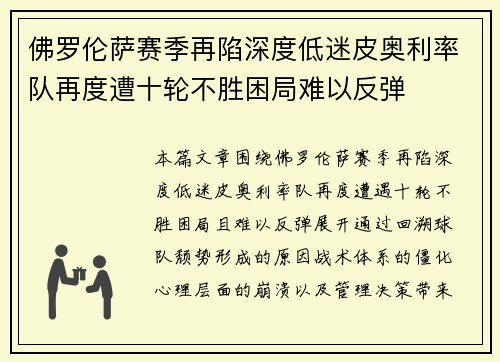 佛罗伦萨赛季再陷深度低迷皮奥利率队再度遭十轮不胜困局难以反弹

本篇文章围绕佛罗伦萨赛季再陷深度低迷皮奥利率队再度遭遇十轮不胜困局且难以反弹展开通过回溯球队颓势形成的原因战术体系的僵化心理层面的崩溃以及管理决策带来